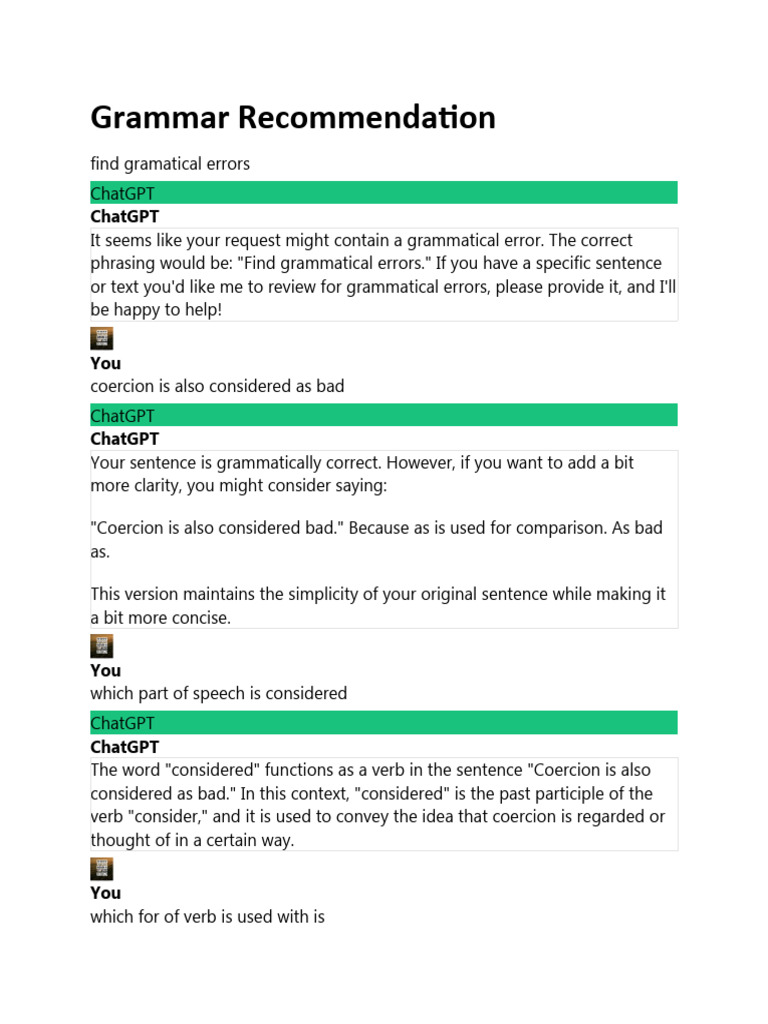 Grammar Recommendation

find gramatical errors

ChatGPT

ChatGPT

It seems like your request might contain a grammatical error. The correct phrasing would be: "Find grammatical errors." If you have a specific sentence or text you'd like me to review for grammatical errors, please provide it, and I'll be happy to help!

You

coercion is also considered as bad

ChatGPT

ChatGPT

Your sentence is grammatically correct. However, if you want to add a bit more clarity, you might consider saying:

"Coercion is also considered bad." Because as is used for comparison. As bad as.

This version maintains the simplicity of your original sentence while making it a bit more concise.

You

which part of speech is considered

ChatGPT

ChatGPT

The word "considered" functions as a verb in the sentence "Coercion is also considered as bad." In this context, "considered" is the past participle of the verb "consider," and it is used to convey the idea that coercion is regarded or thought of in a certain way.

You

which for of verb is used with is